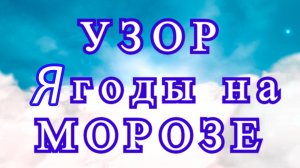 УЗОР
Ягоды на
МОРОЗЕ